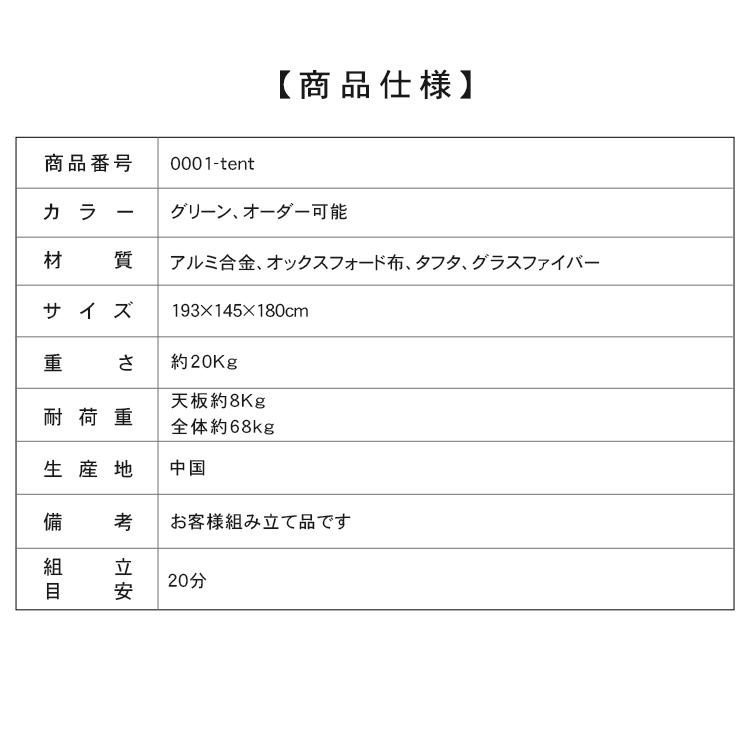 【商品仕様】

| 商品番号 | 0001-tent |
|---|---|
| カラー | グリーン、オーダー可能 |
| 材質 | アルミ合金、オックスフォード布、タフタ、グラスファイバー |
| サイズ | 193×145×180cm |
| 重さ | 約20Kg |
| 耐荷重 | 天板約8Kg 全体約68kg |
| 生産地 | 中国 |
| 備考 | お客様組み立て品です |
| 組立目安 | 20分 |